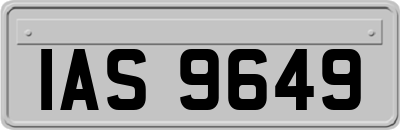 IAS 9649